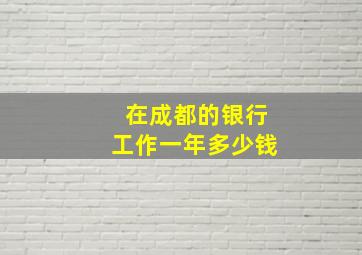 在成都的银行
工作一年多少钱